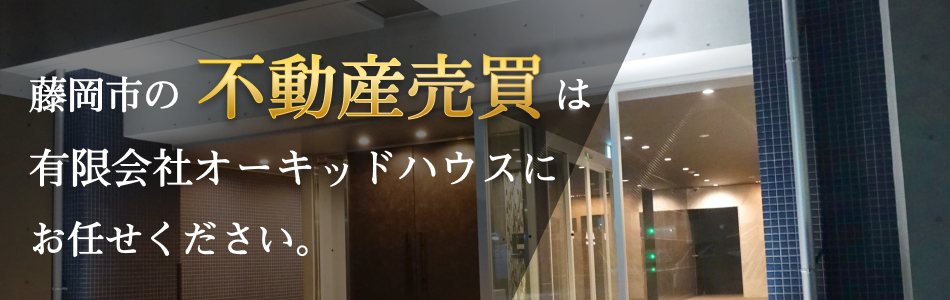 藤岡市の 不動産売買 は
有限会社オーキッドハウスに
お任せください。